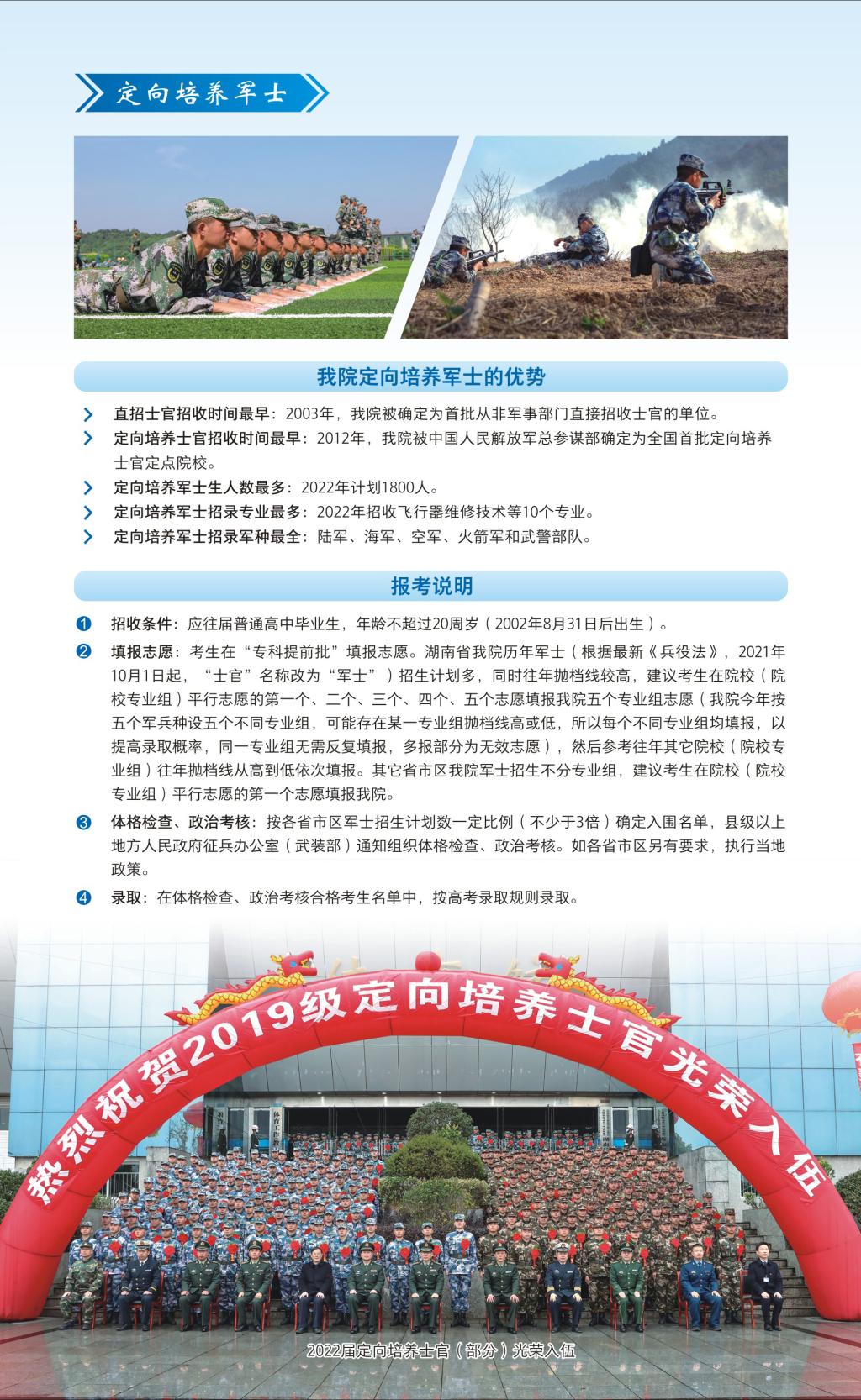 定向培养军士

我院定向培养军士的优势

直招士官招收时间最早：2003年，我院被确定为首批从非军事部门直接招收士官的单位。

定向培养士官招收时间最早：2012年，我院被中国人民解放军总参谋部确定为全国首批定向培养士官定点院校。

定向培养军士生人数最多：2022年计划1800人。

定向培养军士招录专业最多：2022年招收飞行器维修技术等10个专业。

定向培养军士招录军种最全：陆军、海军、空军、火箭军和武警部队。

报考说明

❶ 招收条件：应往届普通高中毕业生，年龄不超过20周岁（2002年8月31日后出生）。

❷ 填报志愿：考生在“专科提前批”填报志愿。湖南省我院历年军士（根据最新《兵役法》，2021年10月1日起，“士官”名称改为“军士”）招生计划多，同时往年抛档线较高，建议考生在院校（院校专业组）平行志愿的第一个、二个、三个、四个、五个志愿填报我院五个专业组志愿（我院今年按五个军兵种设五个不同专业组，可能存在某一专业组抛档线高或低，所以每个不同专业组均填报，以提高录取概率，同一专业组无需反复填报，多报部分为无效志愿），然后参考往年其它院校（院校专业组）往年抛档线从高到低依次填报。其它省市区我院军士招生不分专业组，建议考生在院校（院校专业组）平行志愿的第一个志愿填报我院。

❸ 体格检查、政治考核：按各省市区军士招生计划数一定比例（不少于3倍）确定入围名单，县级以上地方人民政府征兵办公室（武装部）通知组织体格检查、政治考核。如各省市区另有要求，执行当地政策。

❹ 录取：在体格检查、政治考核合格考生名单中，按高考录取规则录取。

热烈祝贺2019级定向培养士官光荣入伍

体育工作部

2022届定向培养士官（部分）光荣入伍